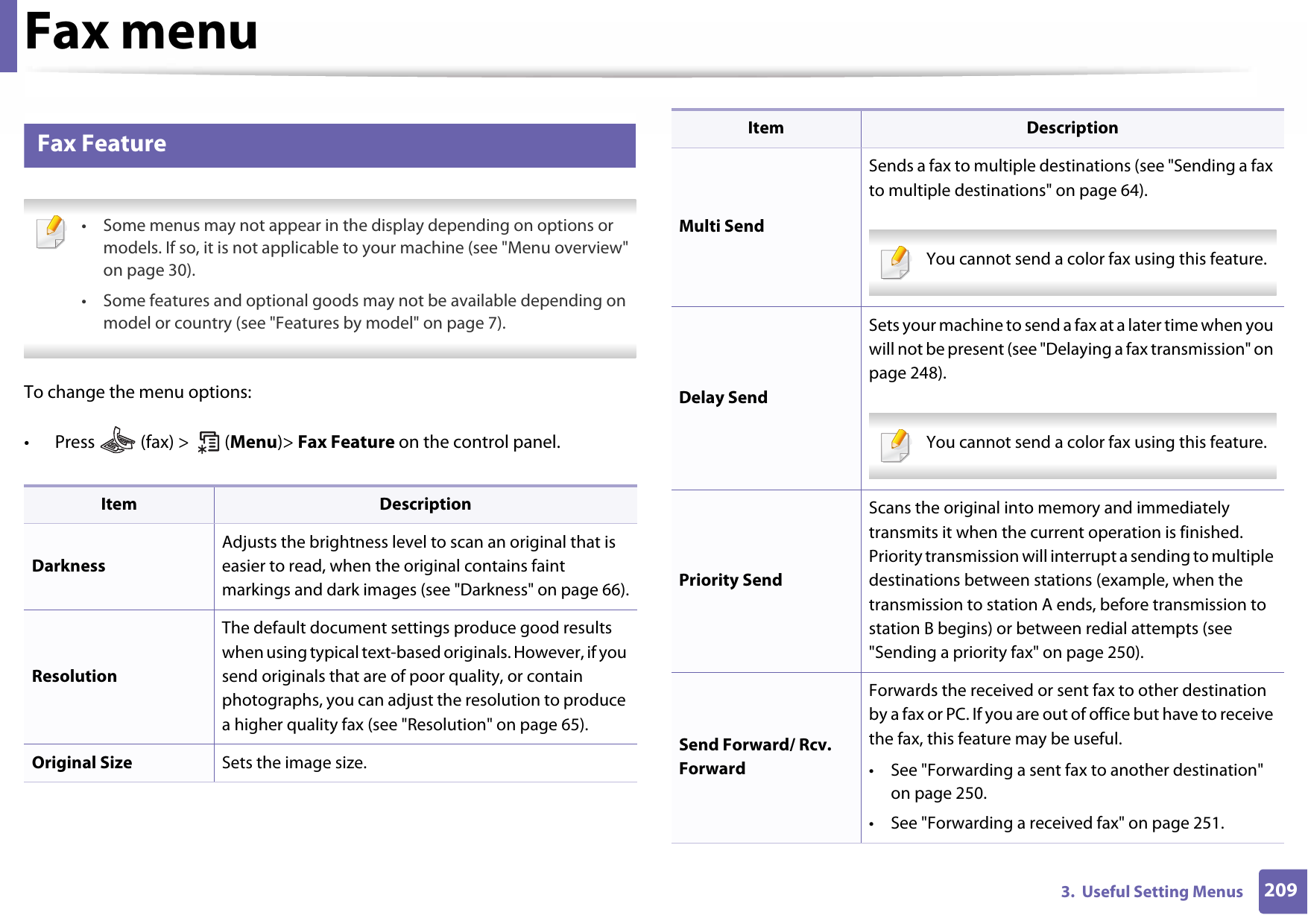 Fax menu

Fax Feature

• Some menus may not appear in the display depending on options or models. If so, it is not applicable to your machine (see "Menu overview" on page 30).

• Some features and optional goods may not be available depending on model or country (see "Features by model" on page 7).

To change the menu options:

• Press (fax) > (Menu)> Fax Feature on the control panel.

| Item | Description |
|---|---|
| Darkness | Adjusts the brightness level to scan an original that is easier to read, when the original contains faint markings and dark images (see "Darkness" on page 66). |
| Resolution | The default document settings produce good results when using typical text-based originals. However, if you send originals that are of poor quality, or contain photographs, you can adjust the resolution to produce a higher quality fax (see "Resolution" on page 65). |
| Original Size | Sets the image size. |

| Item | Description |
|---|---|
| Multi Send | Sends a fax to multiple destinations (see "Sending a fax to multiple destinations" on page 64). You cannot send a color fax using this feature. |
| Delay Send | Sets your machine to send a fax at a later time when you will not be present (see "Delaying a fax transmission" on page 248). You cannot send a color fax using this feature. |
| Priority Send | Scans the original into memory and immediately transmits it when the current operation is finished. Priority transmission will interrupt a sending to multiple destinations between stations (example, when the transmission to station A ends, before transmission to station B begins) or between redial attempts (see "Sending a priority fax" on page 250). |
| Send Forward/ Rcv. Forward | Forwards the received or sent fax to other destination by a fax or PC. If you are out of office but have to receive the fax, this feature may be useful. • See "Forwarding a sent fax to another destination" on page 250. • See "Forwarding a received fax" on page 251. |

3. Useful Setting Menus 209